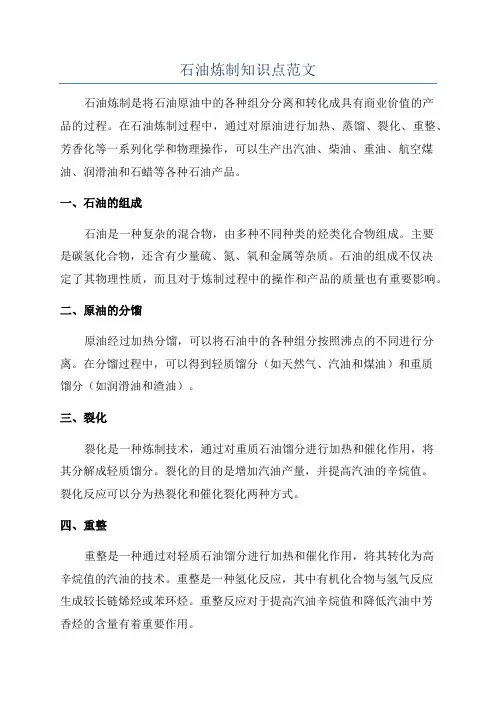 石油炼制知识点范文

石油炼制是将石油原油中的各种组分分离和转化成具有商业价值的产品的过程。在石油炼制过程中，通过对原油进行加热、蒸馏、裂化、重整、芳香化等一系列化学和物理操作，可以生产出汽油、柴油、重油、航空煤油、润滑油和石蜡等各种石油产品。

一、石油的组成

石油是一种复杂的混合物，由多种不同种类的烃类化合物组成。主要是碳氢化合物，还含有少量硫、氮、氧和金属等杂质。石油的组成不仅决定了其物理性质，而且对于炼制过程中的操作和产品的质量也有重要影响。

二、原油的分馏

原油经过加热分馏，可以将石油中的各种组分按照沸点的不同进行分离。在分馏过程中，可以得到轻质馏分（如天然气、汽油和煤油）和重质馏分（如润滑油和渣油）。

三、裂化

裂化是一种炼制技术，通过对重质石油馏分进行加热和催化作用，将其分解成轻质馏分。裂化的目的是增加汽油产量，并提高汽油的辛烷值。裂化反应可以分为热裂化和催化裂化两种方式。

四、重整

重整是一种通过对轻质石油馏分进行加热和催化作用，将其转化为高辛烷值的汽油的技术。重整是一种氢化反应，其中有机化合物与氢气反应生成较长链烯烃或苯环烃。重整反应对于提高汽油辛烷值和降低汽油中芳香烃的含量有着重要作用。